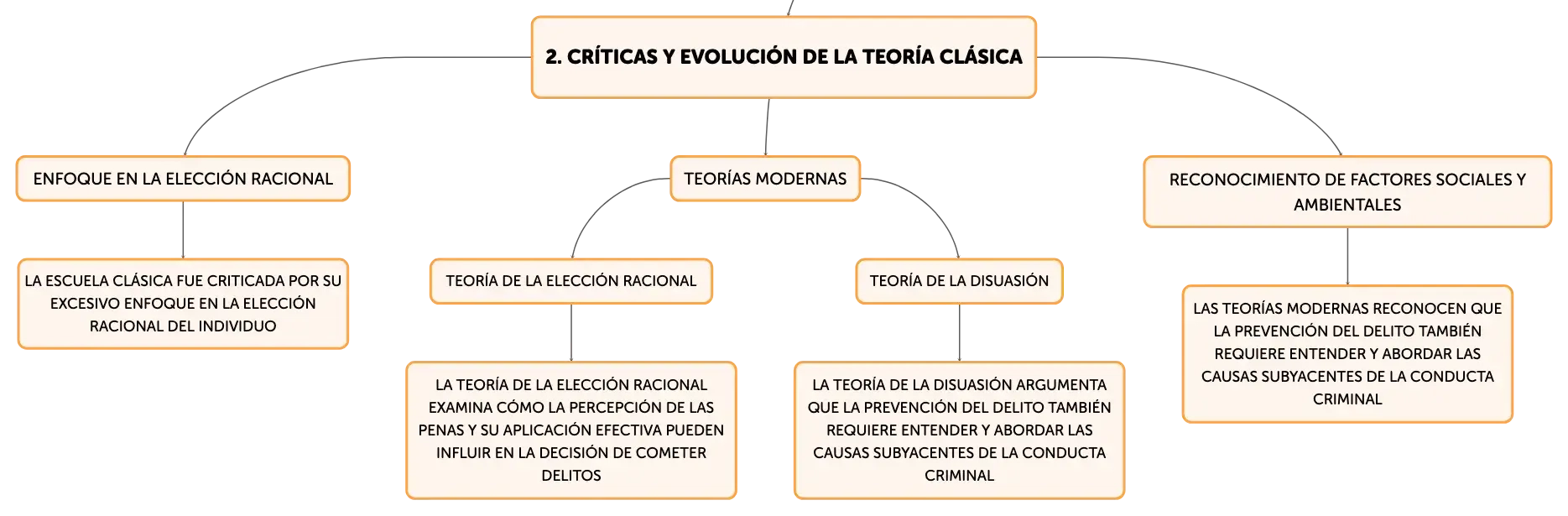 2. CRÍTICAS Y EVOLUCIÓN DE LA TEORÍA CLÁSICA

ENFOQUE EN LA ELECCIÓN RACIONAL

LA ESCUELA CLÁSICA FUE CRITICADA POR SU EXCESIVO ENFOQUE EN LA ELECCIÓN RACIONAL DEL INDIVIDUO

TEORÍAS MODERNAS

TEORÍA DE LA ELECCIÓN RACIONAL

LA TEORÍA DE LA ELECCIÓN RACIONAL EXAMINA CÓMO LA PERCEPCIÓN DE LAS PENAS Y SU APLICACIÓN EFECTIVA PUEDEN INFLUIR EN LA DECISIÓN DE COMETER DELITOS

TEORÍA DE LA DISUASIÓN

LA TEORÍA DE LA DISUASIÓN ARGUMENTA QUE LA PREVENCIÓN DEL DELITO TAMBIÉN REQUIERE ENTENDER Y ABORDAR LAS CAUSAS SUBYACENTES DE LA CONDUCTA CRIMINAL

RECONOCIMIENTO DE FACTORES SOCIALES Y AMBIENTALES

LAS TEORÍAS MODERNAS RECONOCEN QUE LA PREVENCIÓN DEL DELITO TAMBIÉN REQUIERE ENTENDER Y ABORDAR LAS CAUSAS SUBYACENTES DE LA CONDUCTA CRIMINAL